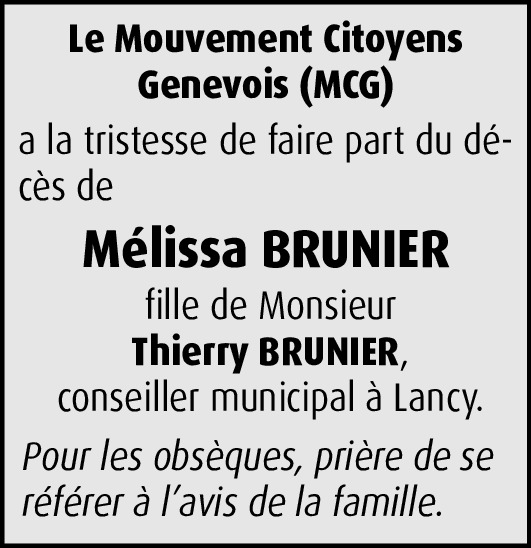 Le Mouvement Citoyens Genevois (MCG)

a la tristesse de faire part du décès de

Mélissa BRUNIER

fille de Monsieur
Thierry BRUNIER,
conseiller municipal à Lancy.

Pour les obsèques, prière de se référer à l'avis de la famille.